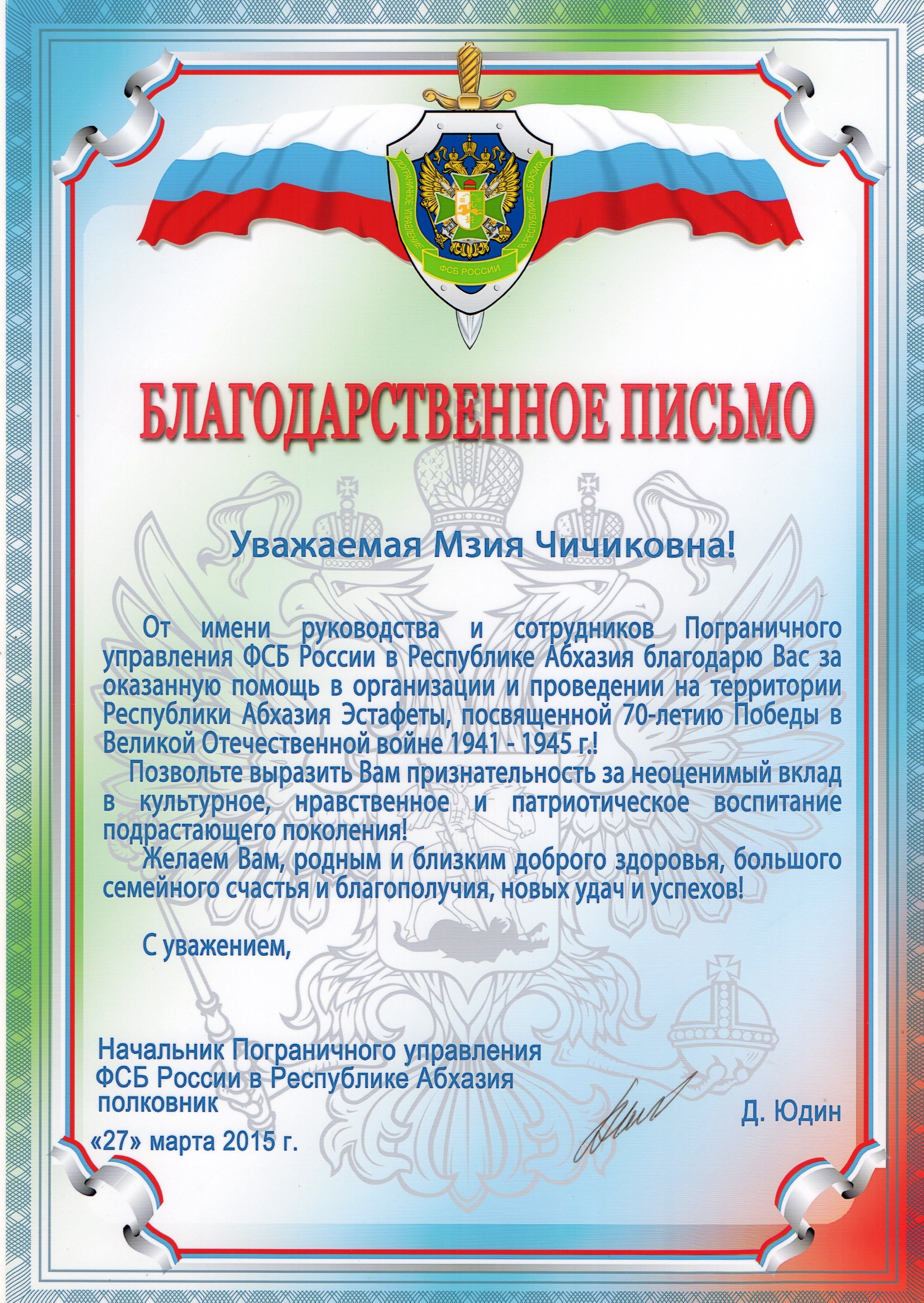 ПОГРАНИЧНОЕ УПРАВЛЕНИЕ В РЕСПУБЛИКЕ АБХАЗИЯ
ФСБ РОССИИ

БЛАГОДАРСТВЕННОЕ ПИСЬМО

Уважаемая Мзия Чичиковна!

От имени руководства и сотрудников Пограничного управления ФСБ России в Республике Абхазия благодарю Вас за оказанную помощь в организации и проведении на территории Республики Абхазия Эстафеты, посвященной 70-летию Победы в Великой Отечественной войне 1941 - 1945 г.!

Позвольте выразить Вам признательность за неоценимый вклад в культурное, нравственное и патриотическое воспитание подрастающего поколения!

Желаем Вам, родным и близким доброго здоровья, большого семейного счастья и благополучия, новых удач и успехов!

С уважением,

Начальник Пограничного управления ФСБ России в Республике Абхазия полковник

Д. Юдин

«27» марта 2015 г.